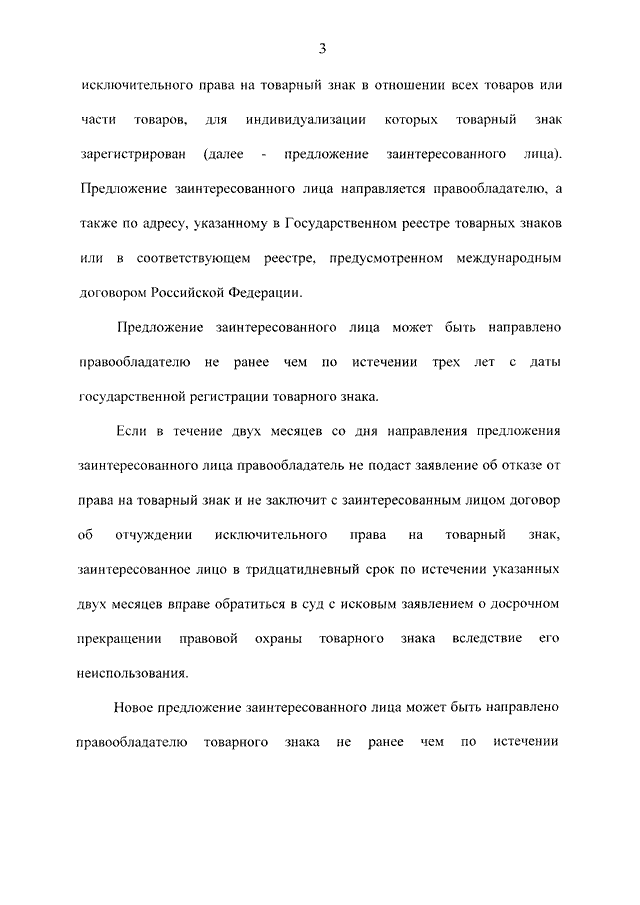 3

исключительного права на товарный знак в отношении всех товаров или части товаров, для индивидуализации которых товарный знак зарегистрирован (далее - предложение заинтересованного лица). Предложение заинтересованного лица направляется правообладателю, а также по адресу, указанному в Государственном реестре товарных знаков или в соответствующем реестре, предусмотренном международным договором Российской Федерации.

Предложение заинтересованного лица может быть направлено правообладателю не ранее чем по истечении трех лет с даты государственной регистрации товарного знака.

Если в течение двух месяцев со дня направления предложения заинтересованного лица правообладатель не подаст заявление об отказе от права на товарный знак и не заключит с заинтересованным лицом договор об отчуждении исключительного права на товарный знак, заинтересованное лицо в тридцатидневный срок по истечении указанных двух месяцев вправе обратиться в суд с исковым заявлением о досрочном прекращении правовой охраны товарного знака вследствие его неиспользования.

Новое предложение заинтересованного лица может быть направлено правообладателю товарного знака не ранее чем по истечении